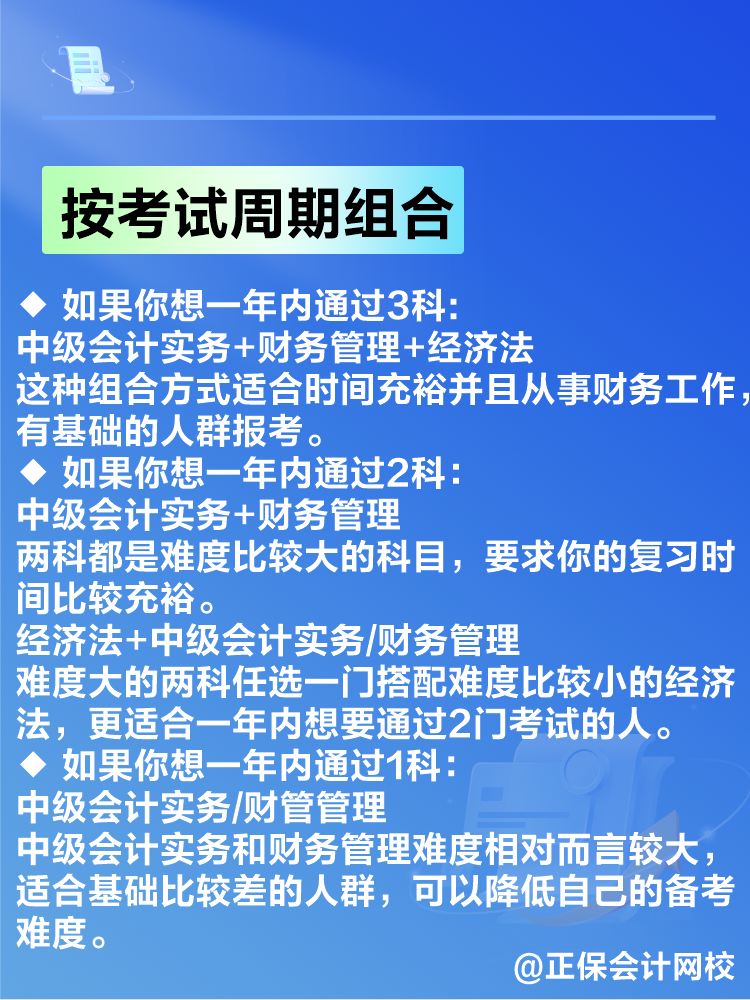 按考试周期组合

◆ 如果你想一年内通过3科:
中级会计实务+财务管理+经济法
这种组合方式适合时间充裕并且从事财务工作，有基础的人群报考。

◆ 如果你想一年内通过2科:
中级会计实务+财务管理
两科都是难度比较大的科目，要求你的复习时间比较充裕。
经济法+中级会计实务/财务管理
难度大的两科任选一门搭配难度比较小的经济法，更适合一年内想要通过2门考试的人。

◆ 如果你想一年内通过1科:
中级会计实务/财管管理
中级会计实务和财务管理难度相对而言较大，适合基础比较差的人群，可以降低自己的备考难度。

@正保会计网校